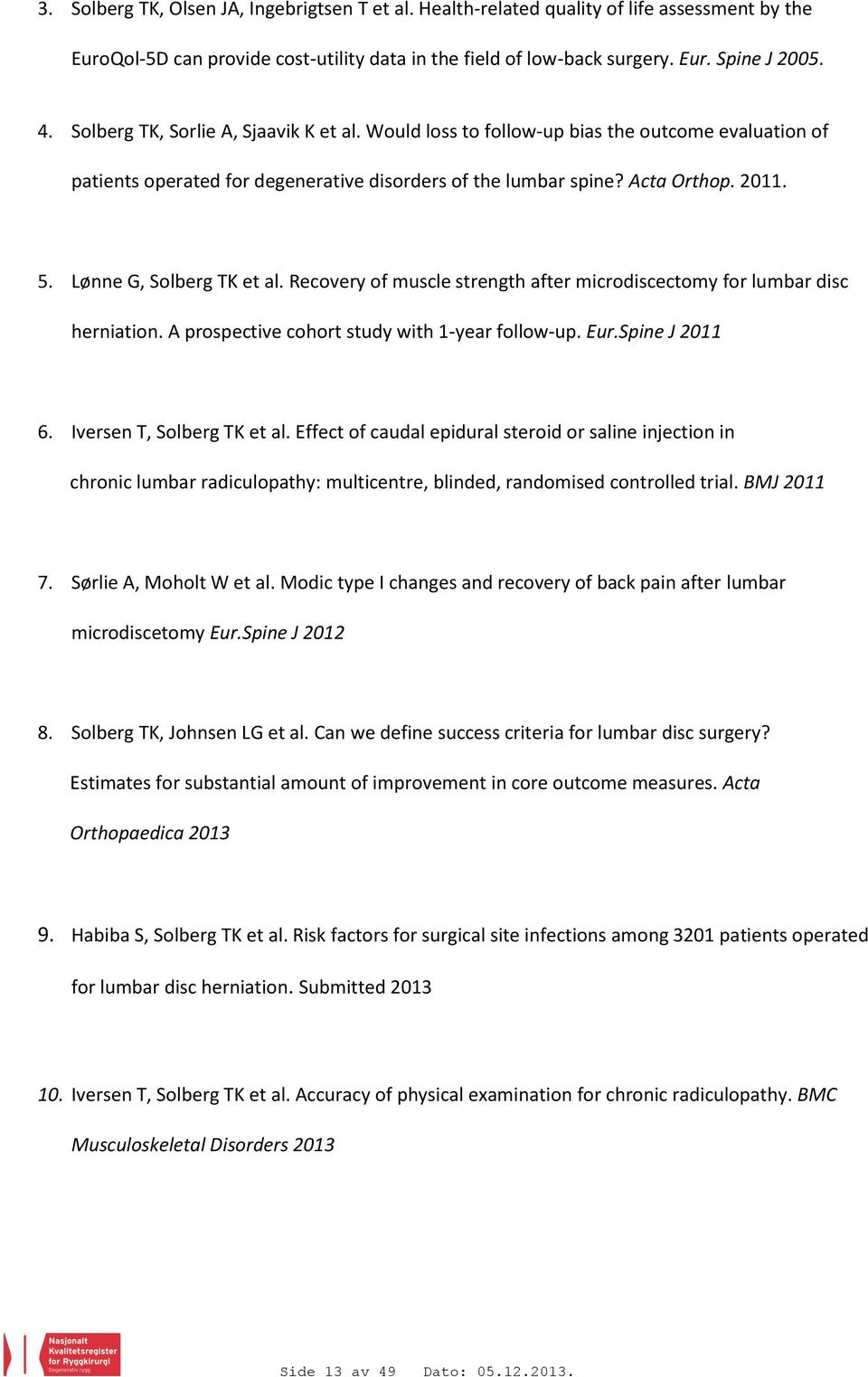 3. Solberg TK, Olsen JA, Ingebrigtsen T et al. Health-related quality of life assessment by the EuroQol-5D can provide cost-utility data in the field of low-back surgery. Eur. Spine J 2005.

4. Solberg TK, Sorlie A, Sjaavik K et al. Would loss to follow-up bias the outcome evaluation of patients operated for degenerative disorders of the lumbar spine? Acta Orthop. 2011.

5. Lønne G, Solberg TK et al. Recovery of muscle strength after microdiscectomy for lumbar disc herniation. A prospective cohort study with 1-year follow-up. Eur.Spine J 2011

6. Iversen T, Solberg TK et al. Effect of caudal epidural steroid or saline injection in chronic lumbar radiculopathy: multicentre, blinded, randomised controlled trial. BMJ 2011

7. Sørlie A, Moholt W et al. Modic type I changes and recovery of back pain after lumbar microdiscetomy Eur.Spine J 2012

8. Solberg TK, Johnsen LG et al. Can we define success criteria for lumbar disc surgery? Estimates for substantial amount of improvement in core outcome measures. Acta Orthopaedica 2013

9. Habiba S, Solberg TK et al. Risk factors for surgical site infections among 3201 patients operated for lumbar disc herniation. Submitted 2013

10. Iversen T, Solberg TK et al. Accuracy of physical examination for chronic radiculopathy. BMC Musculoskeletal Disorders 2013

Nasjonalt Kvalitetsregister for Ryggkirurgi Degenerativ rygg

Side 13 av 49 Dato: 05.12.2013.